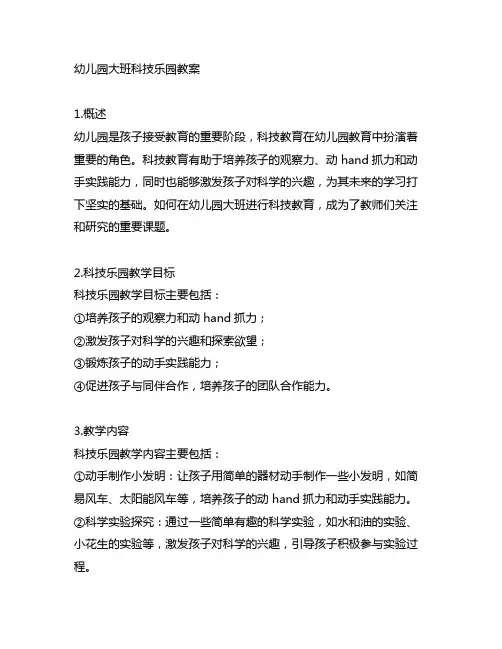 幼儿园大班科技乐园教案

1.概述
幼儿园是孩子接受教育的重要阶段，科技教育在幼儿园教育中扮演着重要的角色。科技教育有助于培养孩子的观察力、动 hand 抓力和动手实践能力，同时也能够激发孩子对科学的兴趣，为其未来的学习打下坚实的基础。如何在幼儿园大班进行科技教育，成为了教师们关注和研究的重要课题。

2.科技乐园教学目标
科技乐园教学目标主要包括：
①培养孩子的观察力和动 hand 抓力；
②激发孩子对科学的兴趣和探索欲望；
③锻炼孩子的动手实践能力；
④促进孩子与同伴合作，培养孩子的团队合作能力。

3.教学内容
科技乐园教学内容主要包括：
①动手制作小发明：让孩子用简单的器材动手制作一些小发明，如简易风车、太阳能风车等，培养孩子的动 hand 抓力和动手实践能力。
②科学实验探究：通过一些简单有趣的科学实验，如水和油的实验、小花生的实验等，激发孩子对科学的兴趣，引导孩子积极参与实验过程。